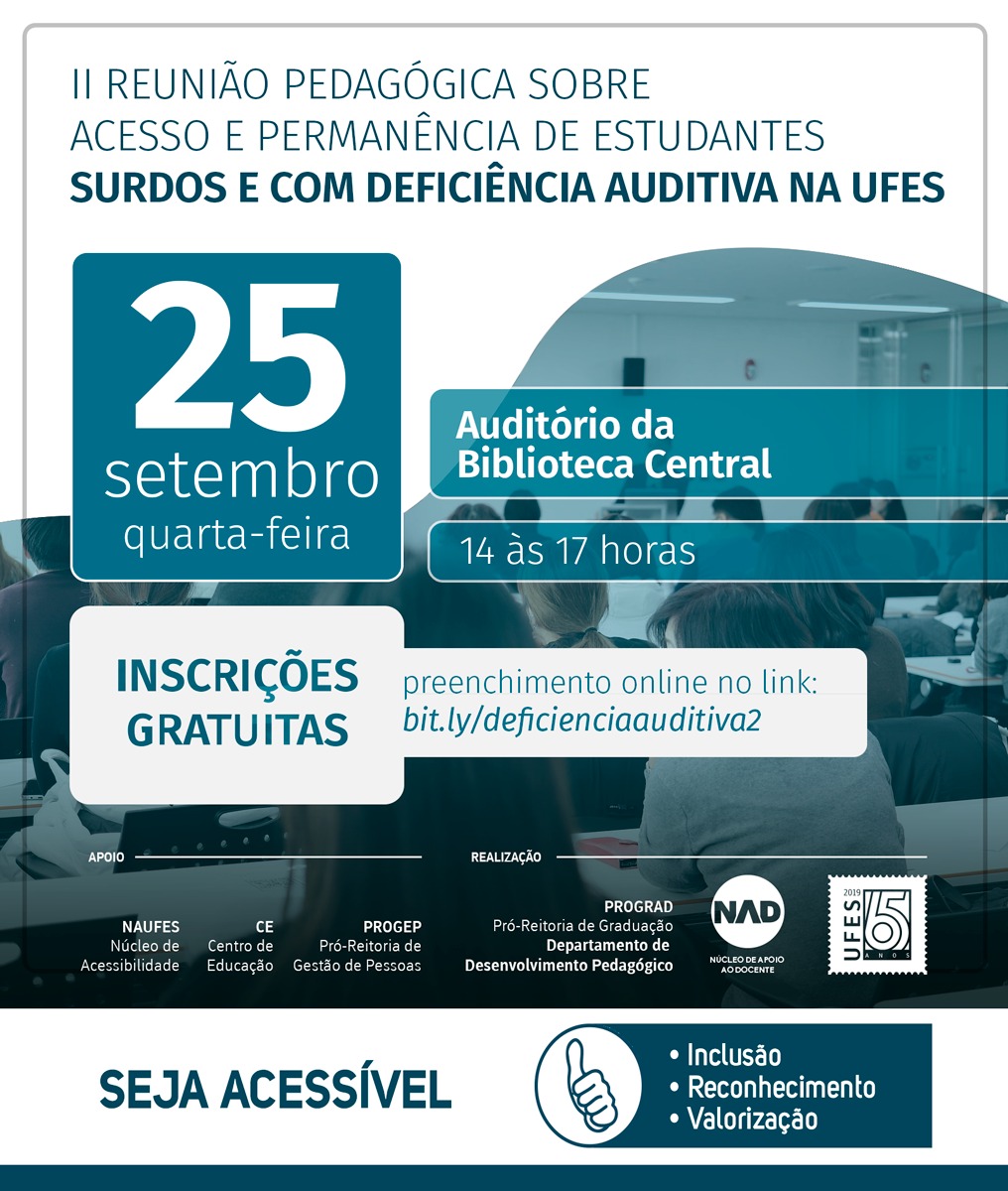 II REUNIÃO PEDAGÓGICA SOBRE ACESSO E PERMANÊNCIA DE ESTUDANTES SURDOS E COM DEFICIÊNCIA AUDITIVA NA UFES

25
setembro
quarta-feira

Auditório da Biblioteca Central

14 às 17 horas

INSCRIÇÕES GRATUITAS

preenchimento online no link:
bit.ly/deficienciaauditiva2

APOIO

NAUFES
Núcleo de Acessibilidade

CE
Centro de Educação

PROGEP
Pró-Reitoria de Gestão de Pessoas

REALIZAÇÃO

PROGRAD
Pró-Reitoria de Graduação
Departamento de Desenvolvimento Pedagógico

NAD
NÚCLEO DE APOIO AO DOCENTE

2019
UFES
65
ANOS

SEJA ACESSÍVEL

• Inclusão
• Reconhecimento
• Valorização